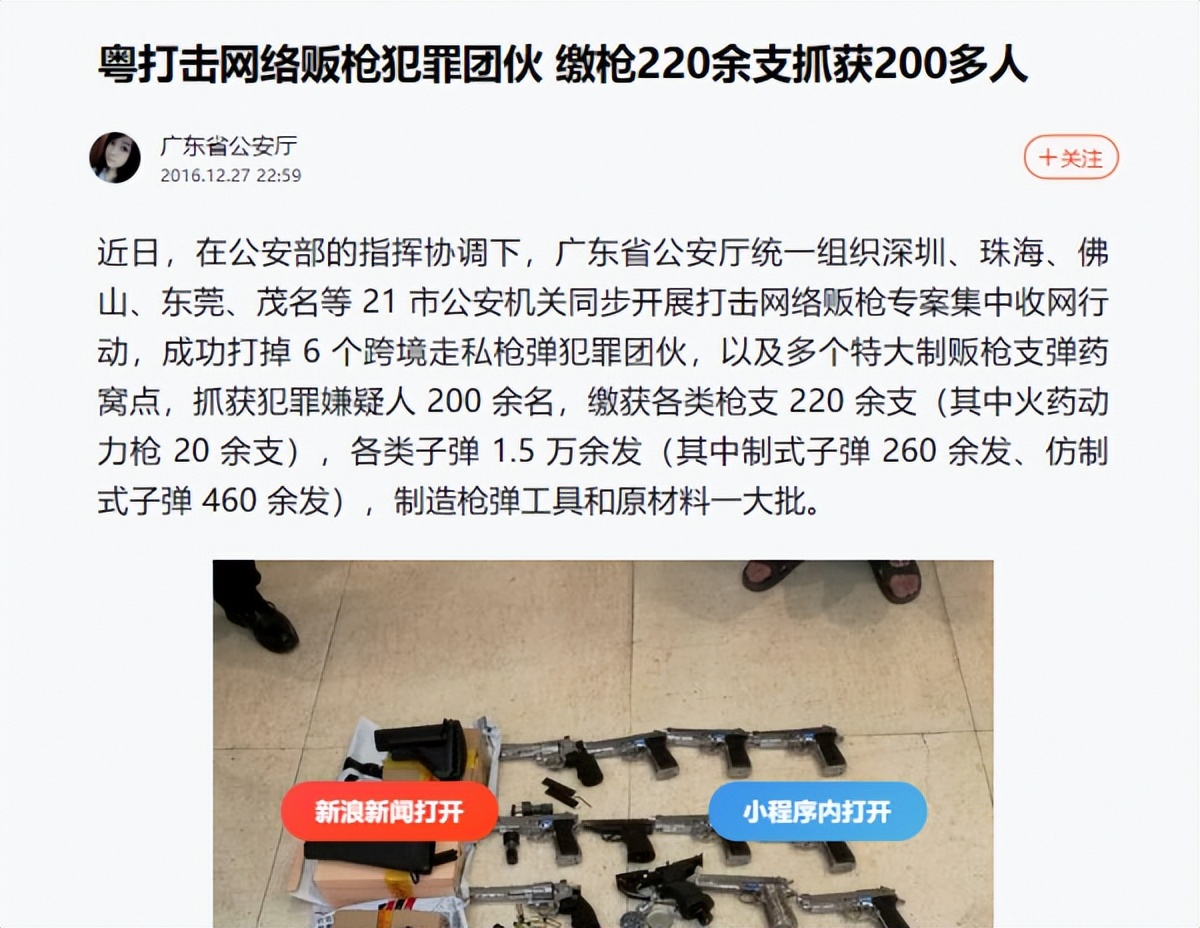 粤打击网络贩枪犯罪团伙 缴枪220余支抓获200多人

广东省公安厅
2016.12.27 22:59

+关注

近日，在公安部的指挥协调下，广东省公安厅统一组织深圳、珠海、佛山、东莞、茂名等 21 市公安机关同步开展打击网络贩枪专案集中收网行动，成功打掉 6 个跨境走私枪弹犯罪团伙，以及多个特大制贩枪支弹药窝点，抓获犯罪嫌疑人 200 余名，缴获各类枪支 220 余支（其中火药动力枪 20 余支），各类子弹 1.5 万余发（其中制式子弹 260 余发、仿制式子弹 460 余发），制造枪弹工具和原材料一大批。

新浪新闻打开

小程序内打开